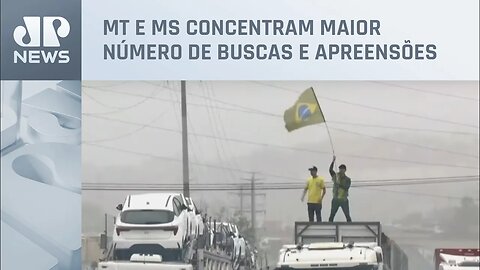 JP NEWS

MT E MS CONCENTRAM MAIOR NÚMERO DE BUSCAS E APREENSÕES